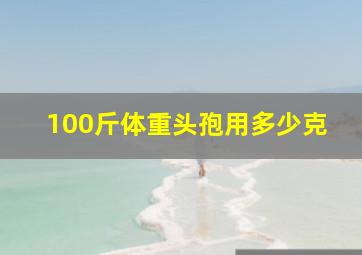 100斤体重头孢用多少克